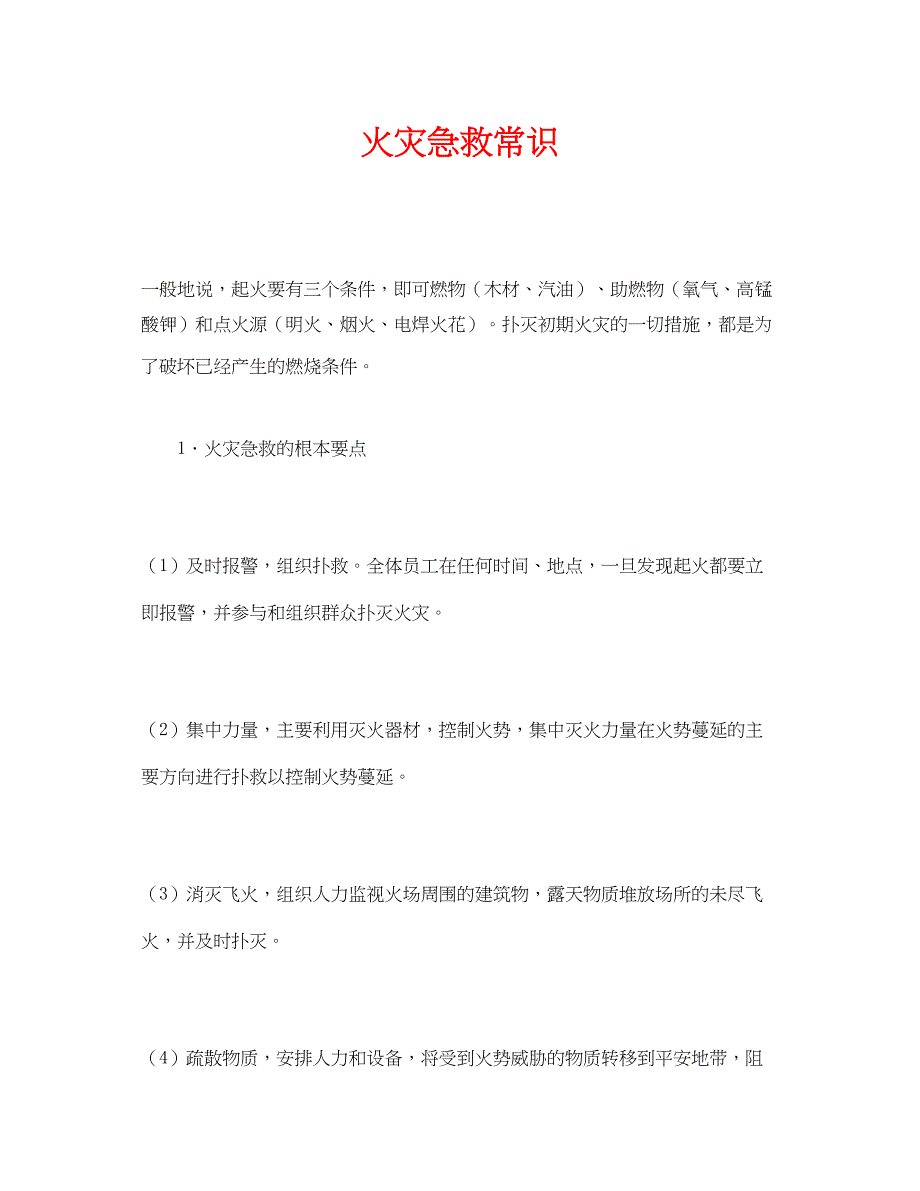 火灾急救常识

一般地说，起火要有三个条件，即可燃物（木材、汽油）、助燃物（氧气、高锰酸钾）和点火源（明火、烟火、电焊火花）。扑灭初期火灾的一切措施，都是为了破坏已经产生的燃烧条件。

1．火灾急救的根本要点

（1）及时报警，组织扑救。全体员工在任何时间、地点，一旦发现起火都要立即报警，并参与和组织群众扑灭火灾。

（2）集中力量，主要利用灭火器材，控制火势，集中灭火力量在火势蔓延的主要方向进行扑救以控制火势蔓延。

（3）消灭飞火，组织人力监视火场周围的建筑物，露天物质堆放场所的未尽飞火，并及时扑灭。

（4）疏散物质，安排人力和设备，将受到火势威胁的物质转移到平安地带，阻